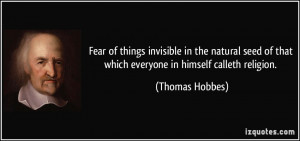 Fear of things invisible in the natural seed of that which everyone in himself calleth religion.

(Thomas Hobbes)

izquotes.com